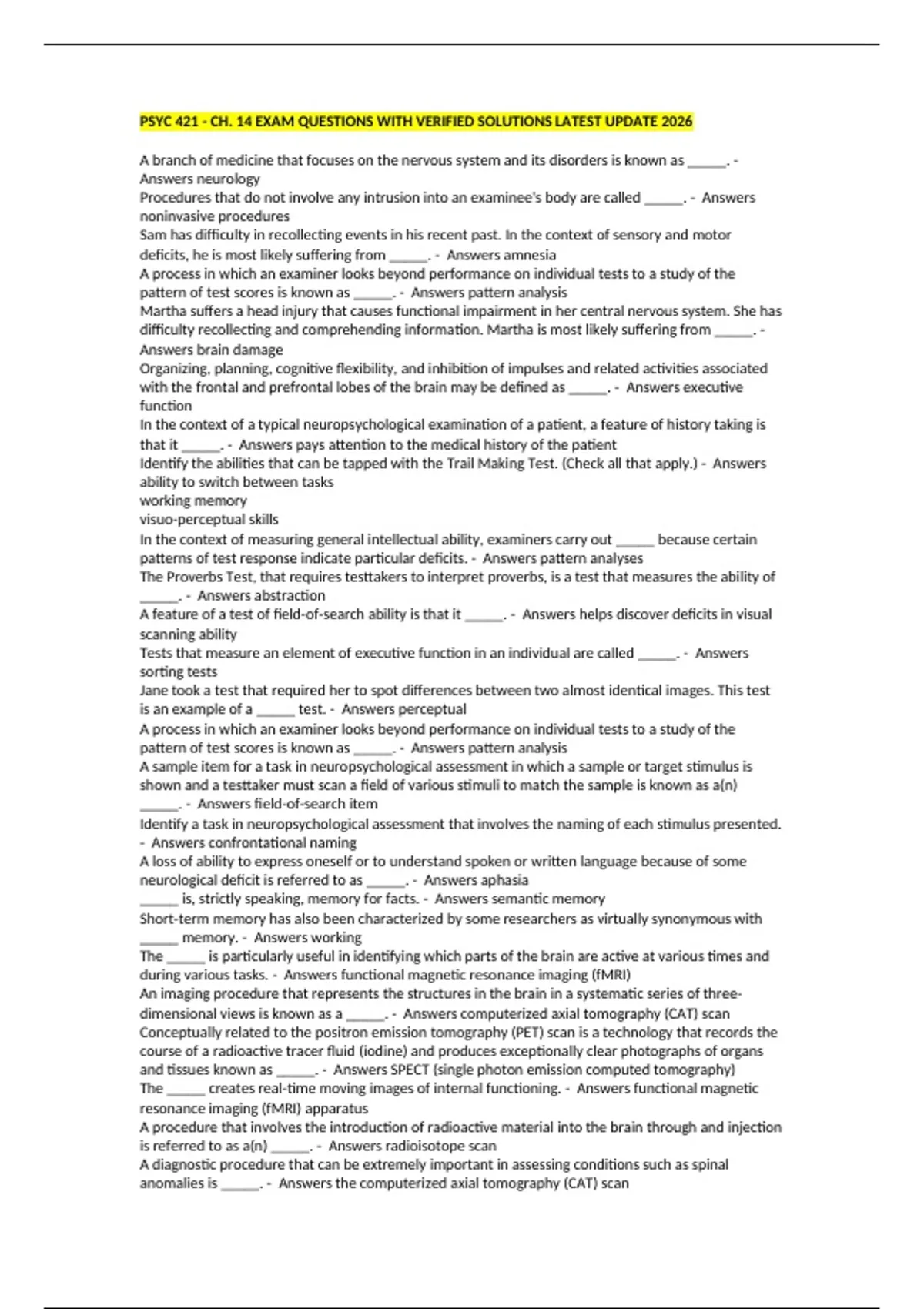 PSYC 421 - CH. 14 EXAM QUESTIONS WITH VERIFIED SOLUTIONS LATEST UPDATE 2026

A branch of medicine that focuses on the nervous system and its disorders is known as ____. - Answers neurology

Procedures that do not involve any intrusion into an examinee's body are called ____. - Answers noninvasive procedures

Sam has difficulty in recollecting events in his recent past. In the context of sensory and motor deficits, he is most likely suffering from ____. - Answers amnesia

A process in which an examiner looks beyond performance on individual tests to a study of the pattern of test scores is known as ____. - Answers pattern analysis

Martha suffers a head injury that causes functional impairment in her central nervous system. She has difficulty recollecting and comprehending information. Martha is most likely suffering from ____. - Answers brain damage

Organizing, planning, cognitive flexibility, and inhibition of impulses and related activities associated with the frontal and prefrontal lobes of the brain may be defined as ____. - Answers executive function

In the context of a typical neuropsychological examination of a patient, a feature of history taking is that it ____. - Answers pays attention to the medical history of the patient

Identify the abilities that can be tapped with the Trail Making Test. (Check all that apply.) - Answers ability to switch between tasks
working memory
visuo-perceptual skills

In the context of measuring general intellectual ability, examiners carry out ____ because certain patterns of test response indicate particular deficits. - Answers pattern analyses

The Proverbs Test, that requires testtakers to interpret proverbs, is a test that measures the ability of ____. - Answers abstraction

A feature of a test of field-of-search ability is that it ____. - Answers helps discover deficits in visual scanning ability

Tests that measure an element of executive function in an individual are called ____. - Answers sorting tests

Jane took a test that required her to spot differences between two almost identical images. This test is an example of a ____ test. - Answers perceptual

A process in which an examiner looks beyond performance on individual tests to a study of the pattern of test scores is known as ____. - Answers pattern analysis

A sample item for a task in neuropsychological assessment in which a sample or target stimulus is shown and a testtaker must scan a field of various stimuli to match the sample is known as a(n) ____. - Answers field-of-search item

Identify a task in neuropsychological assessment that involves the naming of each stimulus presented. - Answers confrontational naming

A loss of ability to express oneself or to understand spoken or written language because of some neurological deficit is referred to as ____. - Answers aphasia

____ is, strictly speaking, memory for facts. - Answers semantic memory

Short-term memory has also been characterized by some researchers as virtually synonymous with ____ memory. - Answers working

The ____ is particularly useful in identifying which parts of the brain are active at various times and during various tasks. - Answers functional magnetic resonance imaging (fMRI)

An imaging procedure that represents the structures in the brain in a systematic series of three-dimensional views is known as a ____. - Answers computerized axial tomography (CAT) scan

Conceptually related to the positron emission tomography (PET) scan is a technology that records the course of a radioactive tracer fluid (iodine) and produces exceptionally clear photographs of organs and tissues known as ____. - Answers SPECT (single photon emission computed tomography)

The ____ creates real-time moving images of internal functioning. - Answers functional magnetic resonance imaging (fMRI) apparatus

A procedure that involves the introduction of radioactive material into the brain through and injection is referred to as a(n) ____. - Answers radioisotope scan

A diagnostic procedure that can be extremely important in assessing conditions such as spinal anomalies is ____. - Answers the computerized axial tomography (CAT) scan